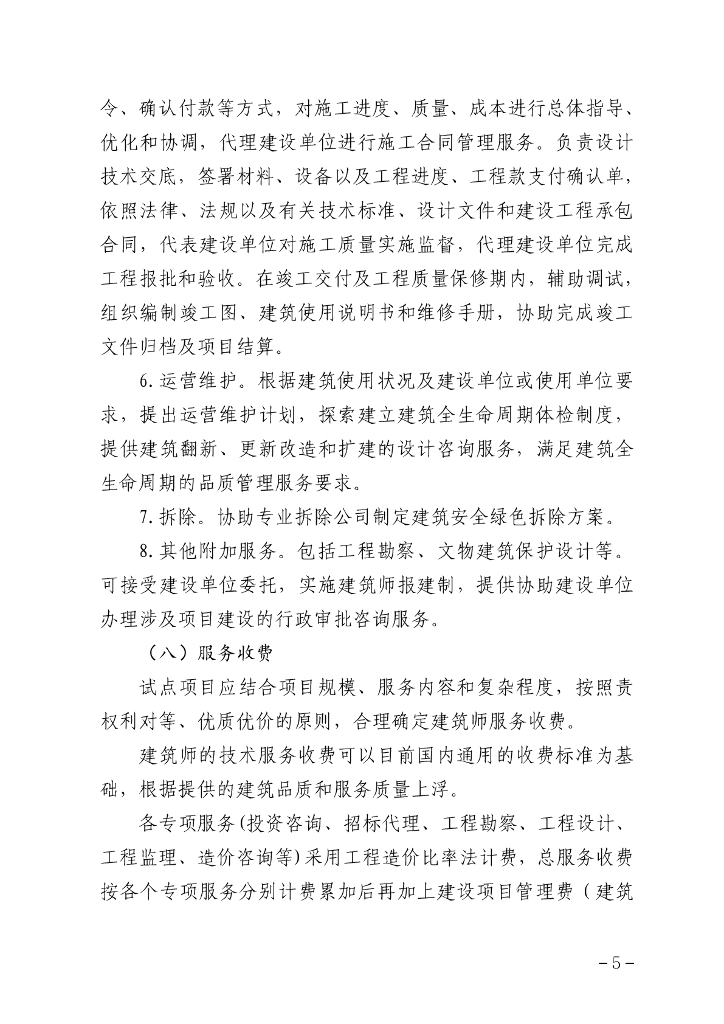 令、确认付款等方式，对施工进度、质量、成本进行总体指导、优化和协调，代理建设单位进行施工合同管理服务。负责设计技术交底，签署材料、设备以及工程进度、工程款支付确认单，依照法律、法规以及有关技术标准、设计文件和建设工程承包合同，代表建设单位对施工质量实施监督，代理建设单位完成工程报批和验收。在竣工交付及工程质量保修期内，辅助调试，组织编制竣工图、建筑使用说明书和维修手册，协助完成竣工文件归档及项目结算。

6.运营维护。根据建筑使用状况及建设单位或使用单位要求，提出运营维护计划，探索建立建筑全生命周期体检制度，提供建筑翻新、更新改造和扩建的设计咨询服务，满足建筑全生命周期的品质管理服务要求。

7.拆除。协助专业拆除公司制定建筑安全绿色拆除方案。

8.其他附加服务。包括工程勘察、文物建筑保护设计等。可接受建设单位委托，实施建筑师报建制，提供协助建设单位办理涉及项目建设的行政审批咨询服务。

（八）服务收费

试点项目应结合项目规模、服务内容和复杂程度，按照责权利对等、优质优价的原则，合理确定建筑师服务收费。

建筑师的技术服务收费可以目前国内通用的收费标准为基础，根据提供的建筑品质和服务质量上浮。

各专项服务(投资咨询、招标代理、工程勘察、工程设计、工程监理、造价咨询等)采用工程造价比率法计费，总服务收费按各个专项服务分别计费累加后再加上建设项目管理费（建筑

－5－